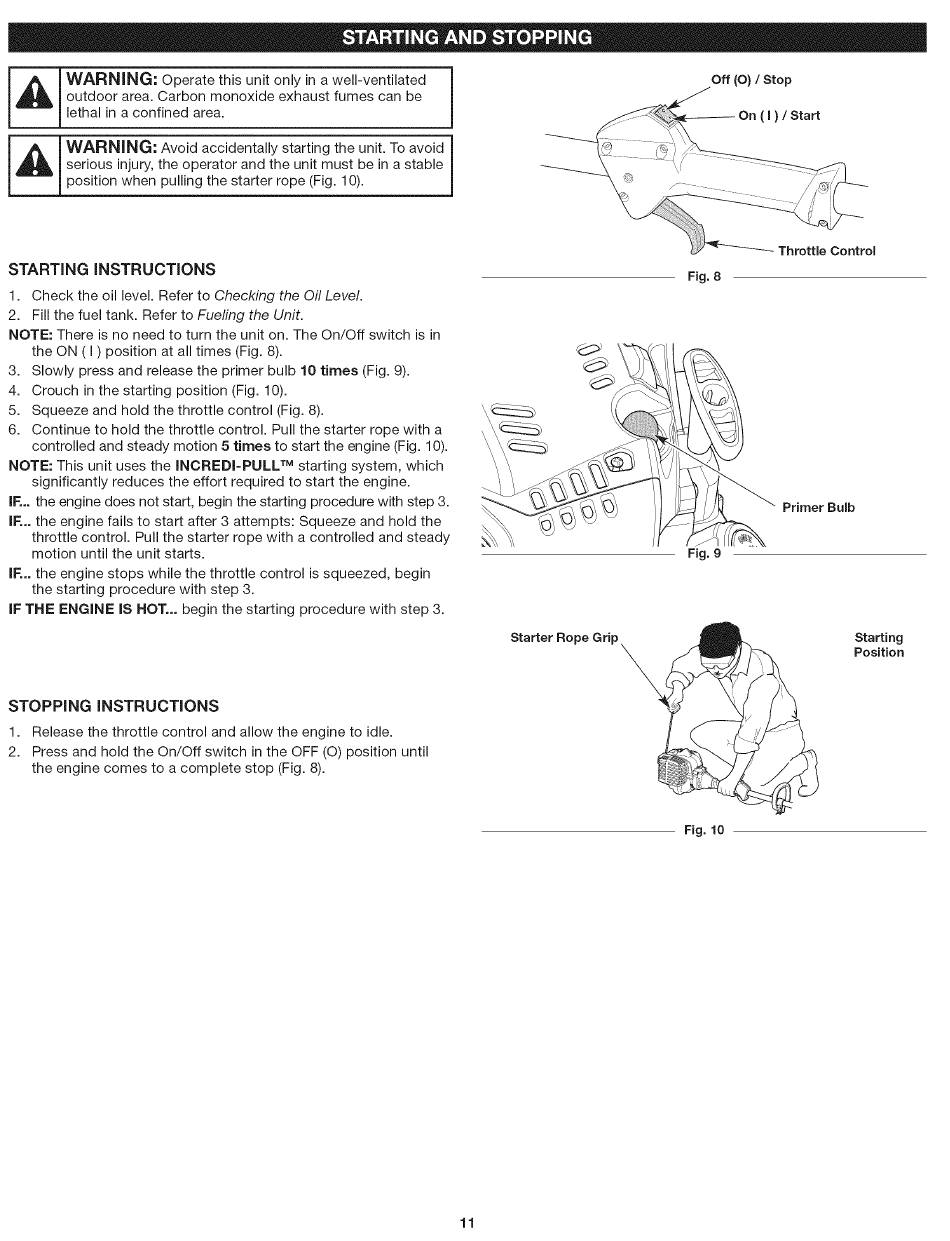 STARTING AND STOPPING

WARNING: Operate this unit only in a well-ventilated outdoor area. Carbon monoxide exhaust fumes can be lethal in a confined area.

WARNING: Avoid accidentally starting the unit. To avoid serious injury, the operator and the unit must be in a stable position when pulling the starter rope (Fig. 10).

STARTING INSTRUCTIONS

1. Check the oil level. Refer to Checking the Oil Level.
2. Fill the fuel tank. Refer to Fueling the Unit.
NOTE: There is no need to turn the unit on. The On/Off switch is in the ON ( I ) position at all times (Fig. 8).
3. Slowly press and release the primer bulb 10 times (Fig. 9).
4. Crouch in the starting position (Fig. 10).
5. Squeeze and hold the throttle control (Fig. 8).
6. Continue to hold the throttle control. Pull the starter rope with a controlled and steady motion 5 times to start the engine (Fig. 10).
NOTE: This unit uses the INCREDI-PULL™ starting system, which significantly reduces the effort required to start the engine.
IF... the engine does not start, begin the starting procedure with step 3.
IF... the engine fails to start after 3 attempts: Squeeze and hold the throttle control. Pull the starter rope with a controlled and steady motion until the unit starts.
IF... the engine stops while the throttle control is squeezed, begin the starting procedure with step 3.
IF THE ENGINE IS HOT... begin the starting procedure with step 3.

STOPPING INSTRUCTIONS

1. Release the throttle control and allow the engine to idle.
2. Press and hold the On/Off switch in the OFF (O) position until the engine comes to a complete stop (Fig. 8).

Off (O) / Stop
On ( I ) / Start
Throttle Control
Fig. 8

Primer Bulb
Fig. 9

Starter Rope Grip
Starting Position
Fig. 10

11